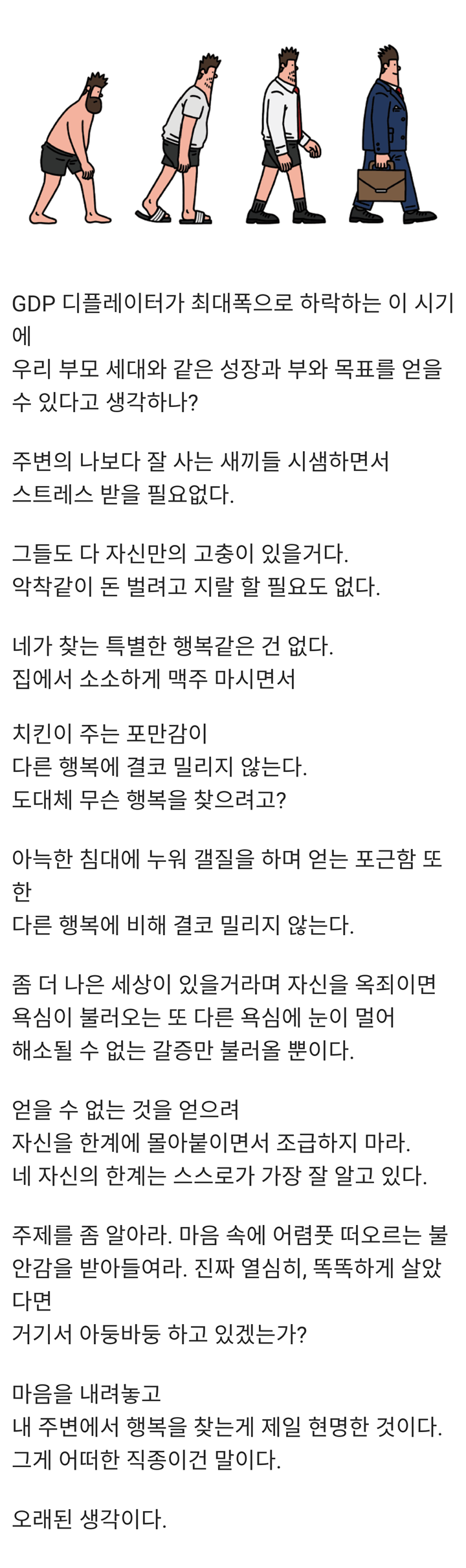 GDP 디플레이터가 최대폭으로 하락하는 이 시기에
우리 부모 세대와 같은 성장과 부와 목표를 얻을 수 있다고 생각하나?

주변의 나보다 잘 사는 새끼들 시샘하면서
스트레스 받을 필요없다.

그들도 다 자신만의 고충이 있을거다.
악착같이 돈 벌려고 지랄 할 필요도 없다.

네가 찾는 특별한 행복같은 건 없다.
집에서 소소하게 맥주 마시면서

치킨이 주는 포만감이
다른 행복에 결코 밀리지 않는다.
도대체 무슨 행복을 찾으려고?

아늑한 침대에 누워 갤질을 하며 얻는 포근함 또한
다른 행복에 비해 결코 밀리지 않는다.

좀 더 나은 세상이 있을거라며 자신을 옥죄이면
욕심이 불러오는 또 다른 욕심에 눈이 멀어
해소될 수 없는 갈증만 불러올 뿐이다.

얻을 수 없는 것을 얻으려
자신을 한계에 몰아붙이면서 조급하지 마라.
네 자신의 한계는 스스로가 가장 잘 알고 있다.

주제를 좀 알아라. 마음 속에 어렴풋 떠오르는 불안감을 받아들여라. 진짜 열심히, 똑똑하게 살았다면
거기서 아둥바둥 하고 있겠는가?

마음을 내려놓고
내 주변에서 행복을 찾는게 제일 현명한 것이다.
그게 어떠한 직종이건 말이다.

오래된 생각이다.